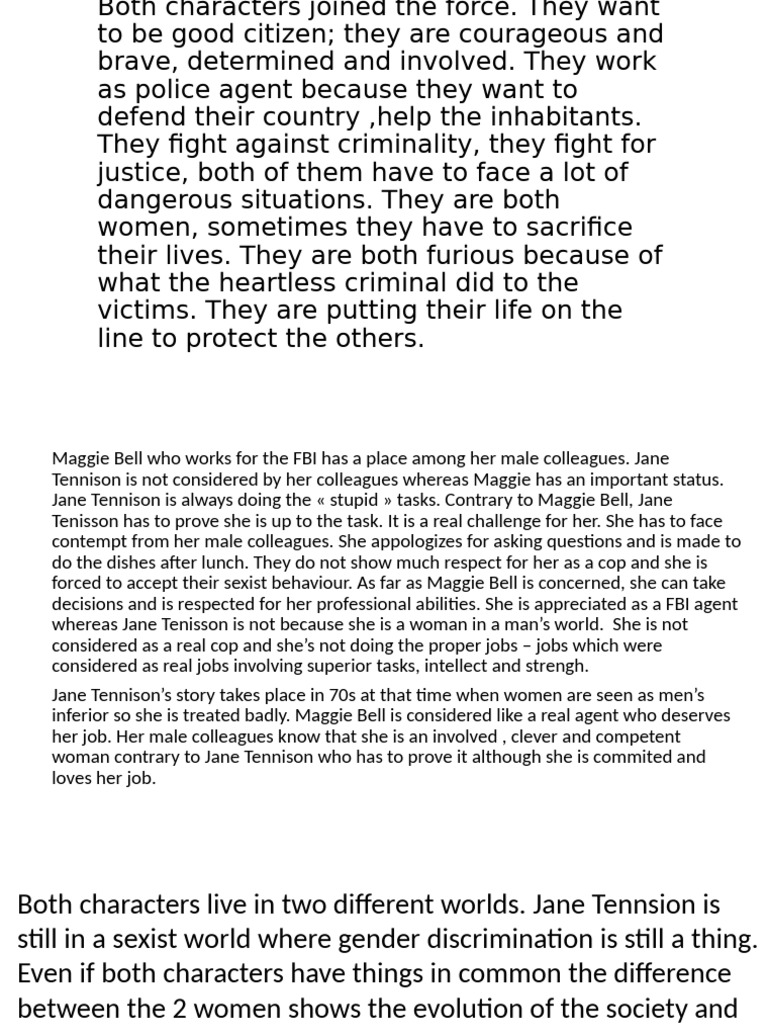 Both characters joined the force. They want to be good citizen; they are courageous and brave, determined and involved. They work as police agent because they want to defend their country ,help the inhabitants. They fight against criminality, they fight for justice, both of them have to face a lot of dangerous situations. They are both women, sometimes they have to sacrifice their lives. They are both furious because of what the heartless criminal did to the victims. They are putting their life on the line to protect the others.

Maggie Bell who works for the FBI has a place among her male colleagues. Jane Tennison is not considered by her colleagues whereas Maggie has an important status. Jane Tennison is always doing the « stupid » tasks. Contrary to Maggie Bell, Jane Tenisson has to prove she is up to the task. It is a real challenge for her. She has to face contempt from her male colleagues. She appologizes for asking questions and is made to do the dishes after lunch. They do not show much respect for her as a cop and she is forced to accept their sexist behaviour. As far as Maggie Bell is concerned, she can take decisions and is respected for her professional abilities. She is appreciated as a FBI agent whereas Jane Tenisson is not because she is a woman in a man's world. She is not considered as a real cop and she's not doing the proper jobs – jobs which were considered as real jobs involving superior tasks, intellect and strengh.

Jane Tennison's story takes place in 70s at that time when women are seen as men's inferior so she is treated badly. Maggie Bell is considered like a real agent who deserves her job. Her male colleagues know that she is an involved , clever and competent woman contrary to Jane Tennison who has to prove it although she is commited and loves her job.

Both characters live in two different worlds. Jane Tennsion is still in a sexist world where gender discrimination is still a thing. Even if both characters have things in common the difference between the 2 women shows the evolution of the society and